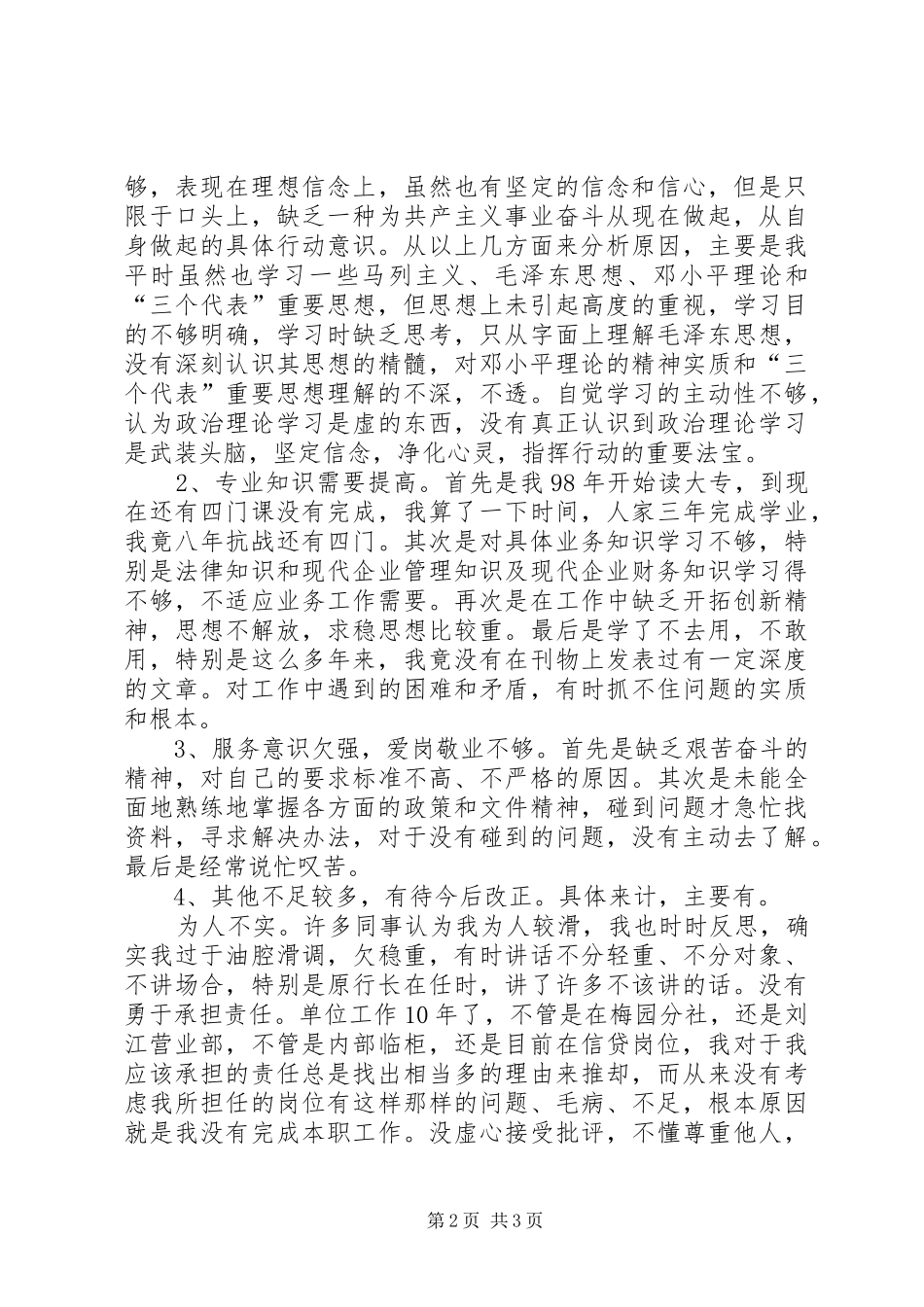 够，表现在理想信念上，虽然也有坚定的信念和信心，但是只限于口头上，缺乏一种为共产主义事业奋斗从现在做起，从自身做起的具体行动意识。从以上几方面来分析原因，主要是我平时虽然也学习一些马列主义、毛泽东思想、邓小平理论和“三个代表”重要思想，但思想上未引起高度的重视，学习目的不够明确，学习时缺乏思考，只从字面上理解毛泽东思想，没有深刻认识其思想的精髓，对邓小平理论的精神实质和“三个代表”重要思想理解的不深，不透。自觉学习的主动性不够，认为政治理论学习是虚的东西，没有真正认识到政治理论学习是武装头脑，坚定信念，净化心灵，指挥行动的重要法宝。

2、专业知识需要提高。首先是我98年开始读大专，到现在还有四门课没有完成，我算了一下时间，人家三年完成学业，我竟八年抗战还有四门。其次是对具体业务知识学习不够，特别是法律知识和现代企业管理知识及现代企业财务知识学习得不够，不适应业务工作需要。再次是在工作中缺乏开拓创新精神，思想不解放，求稳思想比较重。最后是学了不去用，不敢用，特别是这么多年来，我竟没有在刊物上发表过有一定深度的文章。对工作中遇到的困难和矛盾，有时抓不住问题的实质和根本。

3、服务意识欠强，爱岗敬业不够。首先是缺乏艰苦奋斗的精神，对自己的要求标准不高、不严格的原因。其次是未能全面地熟练地掌握各方面的政策和文件精神，碰到问题才急忙找资料，寻求解决办法，对于没有碰到的问题，没有主动去了解。最后是经常说忙叹苦。

4、其他不足较多，有待今后改正。具体来计，主要有。

为人不实。许多同事认为我为人较滑，我也时时反思，确实我过于油腔滑调，欠稳重，有时讲话不分轻重、不分对象、不讲场合，特别是原行长在任时，讲了许多不该讲的话。没有勇于承担责任。单位工作10年了，不管是在梅园分社，还是刘江营业部，不管是内部临柜，还是目前在信贷岗位，我对于我应该承担的责任总是找出相当多的理由来推却，而从来没有考虑我所担任的岗位有这样那样的问题、毛病、不足，根本原因就是我没有完成本职工作。没虚心接受批评，不懂尊重他人，

第2页 共3页